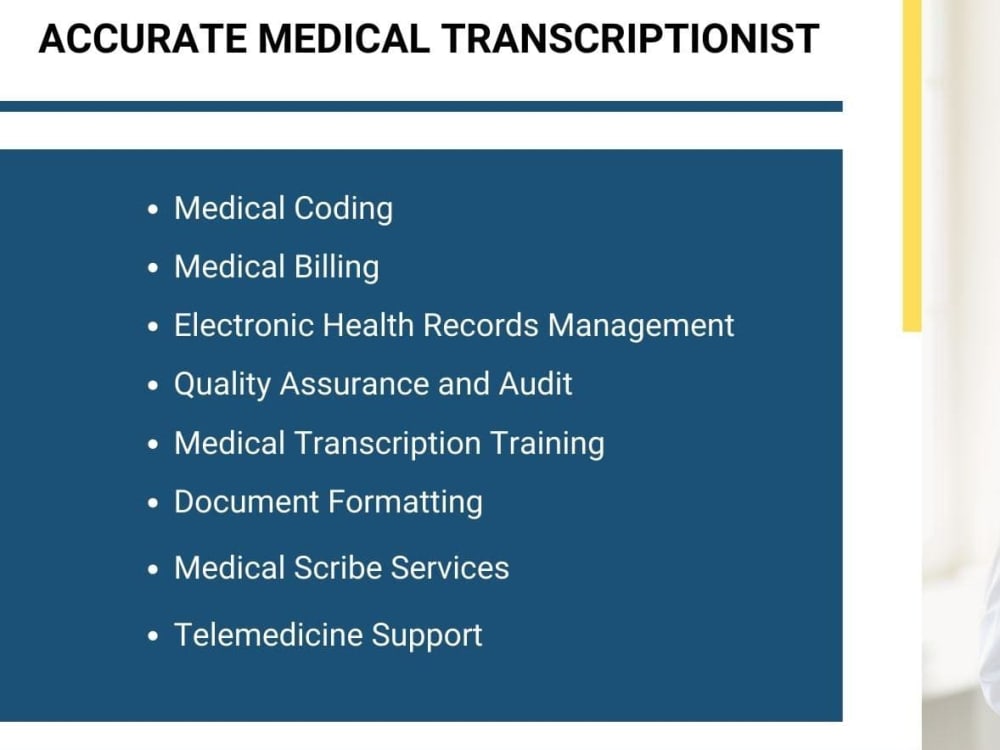 ACCURATE MEDICAL TRANSCRIPTIONIST

• Medical Coding
• Medical Billing
• Electronic Health Records Management
• Quality Assurance and Audit
• Medical Transcription Training
• Document Formatting
• Medical Scribe Services
• Telemedicine Support